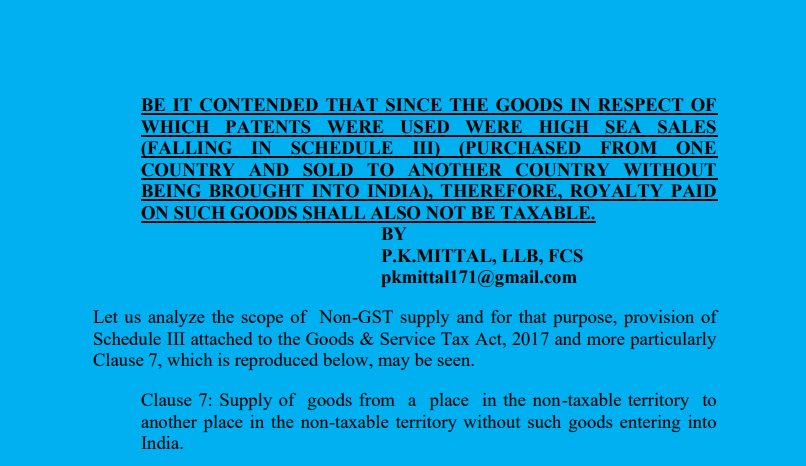 BE IT CONTENDED THAT SINCE THE GOODS IN RESPECT OF WHICH PATENTS WERE USED WERE HIGH SEA SALES (FALLING IN SCHEDULE III) (PURCHASED FROM ONE COUNTRY AND SOLD TO ANOTHER COUNTRY WITHOUT BEING BROUGHT INTO INDIA), THEREFORE, ROYALTY PAID ON SUCH GOODS SHALL ALSO NOT BE TAXABLE.

BY
P.K.MITTAL, LLB, FCS
pkmittal171@gmail.com

Let us analyze the scope of Non-GST supply and for that purpose, provision of Schedule III attached to the Goods & Service Tax Act, 2017 and more particularly Clause 7, which is reproduced below, may be seen.

Clause 7: Supply of goods from a place in the non-taxable territory to another place in the non-taxable territory without such goods entering into India.